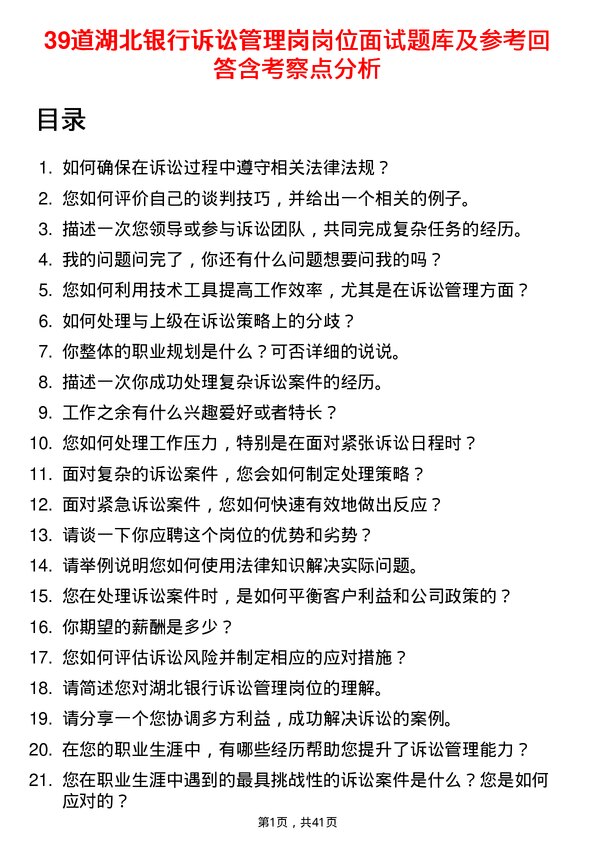 39道湖北银行诉讼管理岗岗位面试题库及参考回答含考察点分析

目录

1. 如何确保在诉讼过程中遵守相关法律法规？
2. 您如何评价自己的谈判技巧，并给出一个相关的例子。
3. 描述一次您领导或参与诉讼团队，共同完成复杂任务的经历。
4. 我的问题问完了，你还有什么问题想要问我的吗？
5. 您如何利用技术工具提高工作效率，尤其是在诉讼管理方面？
6. 如何处理与上级在诉讼策略上的分歧？
7. 你整体的职业规划是什么？可否详细的说说。
8. 描述一次你成功处理复杂诉讼案件的经历。
9. 工作之余有什么兴趣爱好或者特长？
10. 您如何处理工作压力，特别是在面对紧张诉讼日程时？
11. 面对复杂的诉讼案件，您会如何制定处理策略？
12. 面对紧急诉讼案件，您如何快速有效地做出反应？
13. 请谈一下你应聘这个岗位的优势和劣势？
14. 请举例说明您如何使用法律知识解决实际问题。
15. 您在处理诉讼案件时，是如何平衡客户利益和公司政策的？
16. 你期望的薪酬是多少？
17. 您如何评估诉讼风险并制定相应的应对措施？
18. 请简述您对湖北银行诉讼管理岗位的理解。
19. 请分享一个您协调多方利益，成功解决诉讼的案例。
20. 在您的职业生涯中，有哪些经历帮助您提升了诉讼管理能力？
21. 您在职业生涯中遇到的最具挑战性的诉讼案件是什么？您是如何应对的？

第1页，共41页